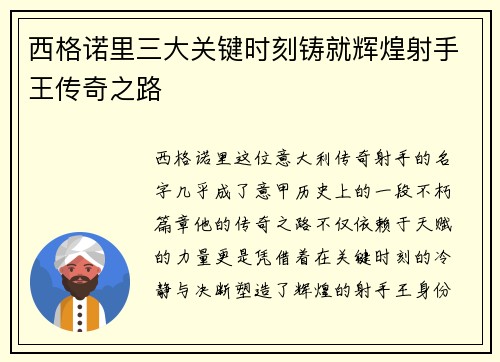 西格诺里三大关键时刻铸就辉煌射手王传奇之路

西格诺里这位意大利传奇射手的名字几乎成了意甲历史上的一段不朽篇章他的传奇之路不仅依赖于天赋的力量更是凭借着在关键时刻的冷静与决断塑造了辉煌的射手王身份